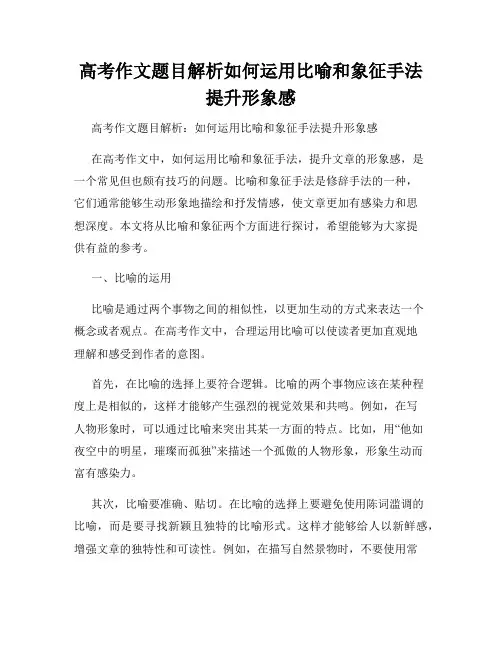 高考作文题目解析如何运用比喻和象征手法提升形象感

高考作文题目解析：如何运用比喻和象征手法提升形象感

在高考作文中，如何运用比喻和象征手法，提升文章的形象感，是一个常见但也颇有技巧的问题。比喻和象征手法是修辞手法的一种，它们通常能够生动形象地描绘和抒发情感，使文章更加有感染力和思想深度。本文将从比喻和象征两个方面进行探讨，希望能够为大家提供有益的参考。

一、比喻的运用

比喻是通过两个事物之间的相似性，以更加生动的方式来表达一个概念或者观点。在高考作文中，合理运用比喻可以使读者更加直观地理解和感受到作者的意图。

首先，在比喻的选择上要符合逻辑。比喻的两个事物应该在某种程度上是相似的，这样才能够产生强烈的视觉效果和共鸣。例如，在写人物形象时，可以通过比喻来突出其某一方面的特点。比如，用“他如夜空中的明星，璀璨而孤独”来描述一个孤傲的人物形象，形象生动而富有感染力。

其次，比喻要准确、贴切。在比喻的选择上要避免使用陈词滥调的比喻，而是要寻找新颖且独特的比喻形式。这样才能够给人以新鲜感，增强文章的独特性和可读性。例如，在描写自然景物时，不要使用常